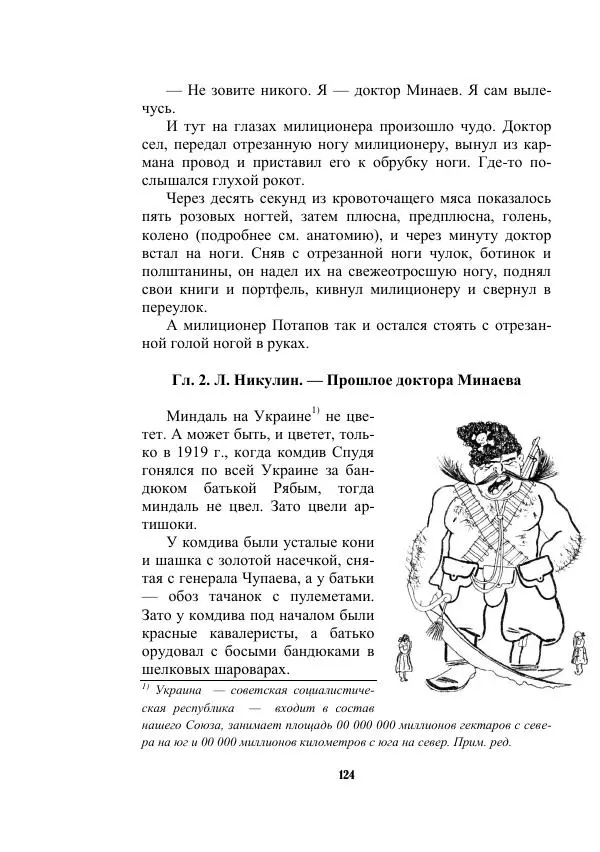 — Не зовите никого. Я — доктор Минаев. Я сам вылечусь.

И тут на глазах милиционера произошло чудо. Доктор сел, передал отрезанную ногу милиционеру, вынул из кармана провод и приставил его к обрубку ноги. Где-то послышался глухой рокот.

Через десять секунд из кровоточащего мяса показалось пять розовых ногтей, затем плюсна, предплюсна, голень, колено (подробнее см. анатомию), и через минуту доктор встал на ноги. Сняв с отрезанной ноги чулок, ботинок и полштанины, он надел их на свежеотросшую ногу, поднял свои книги и портфель, кивнул милиционеру и свернул в переулок.

А милиционер Потапов так и остался стоять с отрезанной голой ногой в руках.

Гл. 2. Л. Никулин. — Прошлое доктора Минаева

Миндаль на Украине$^{1)}$ не цветет. А может быть, и цветет, только в 1919 г., когда комдив Спудя гонялся по всей Украине за бандюком батькой Рябым, тогда миндаль не цвел. Зато цвели артишоки.

У комдива были усталые кони и шашка с золотой насечкой, снятая с генерала Чупаева, а у батьки — обоз тачанок с пулеметами. Зато у комдива под началом были красные кавалеристы, а батько орудовал с босыми бандюками в шелковых шароварах.

$^{1)}$ Украина — советская социалистическая республика — входит в состав нашего Союза, занимает площадь 00 000 000 миллионов гектаров с севера на юг и 00 000 миллионов километров с юга на север. Прим. ред.

124